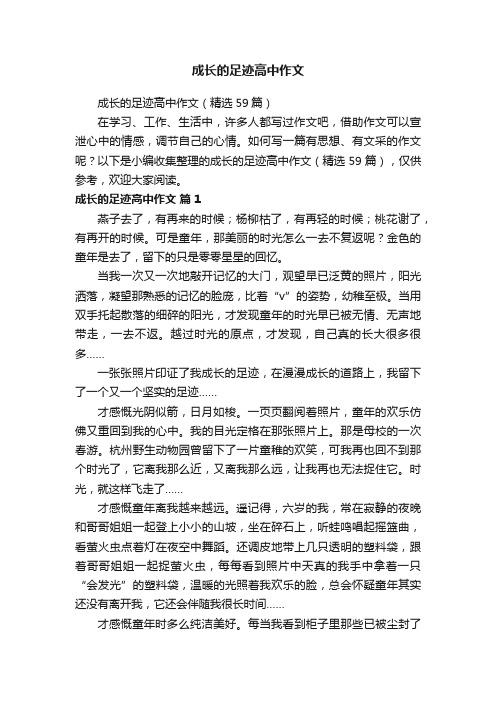 成长的足迹高中作文

成长的足迹高中作文（精选59篇）

在学习、工作、生活中，许多人都写过作文吧，借助作文可以宣泄心中的情感，调节自己的心情。如何写一篇有思想、有文采的作文呢？以下是小编收集整理的成长的足迹高中作文（精选59篇），仅供参考，欢迎大家阅读。

成长的足迹高中作文 篇1

燕子去了，有再来的时候；杨柳枯了，有再轻的时候；桃花谢了，有再开的时候。可是童年，那美丽的时光怎么一去不复返呢？金色的童年是去了，留下的只是零零星星的回忆。

当我一次又一次地敲开记忆的大门，观望早已泛黄的照片，阳光洒落，凝望那熟悉的记忆的脸庞，比着“v”的姿势，幼稚至极。当用双手托起散落的细碎的阳光，才发现童年的时光早已被无情、无声地带走，一去不返。越过时光的原点，才发现，自己真的长大很多很多……

一张张照片印证了我成长的足迹，在漫漫成长的道路上，我留下了一个又一个坚实的足迹……

才感慨光阴似箭，日月如梭。一页页翻阅着照片，童年的欢乐仿佛又重回到我的心中。我的目光定格在那张照片上。那是母校的一次春游。杭州野生动物园曾留下了一片童稚的欢笑，可我再也回不到那个时光了，它离我那么近，又离我那么远，让我再也无法捉住它。时光，就这样飞走了……

才感慨童年离我越来越远。遥记得，六岁的我，常在寂静的夜晚和哥哥姐姐一起登上小小的山坡，坐在碎石上，听蛙鸣唱起摇篮曲，看萤火虫点着灯在夜空中舞蹈。还调皮地带上几只透明的塑料袋，跟着哥哥姐姐一起捉萤火虫，每每看到照片中天真的我手中拿着一只“会发光”的塑料袋，温暖的光照着我欢乐的脸，总会怀疑童年其实还没有离开我，它还会伴随我很长时间……

才感慨童年时多么纯洁美好。每当我看到柜子里那些已被尘封了